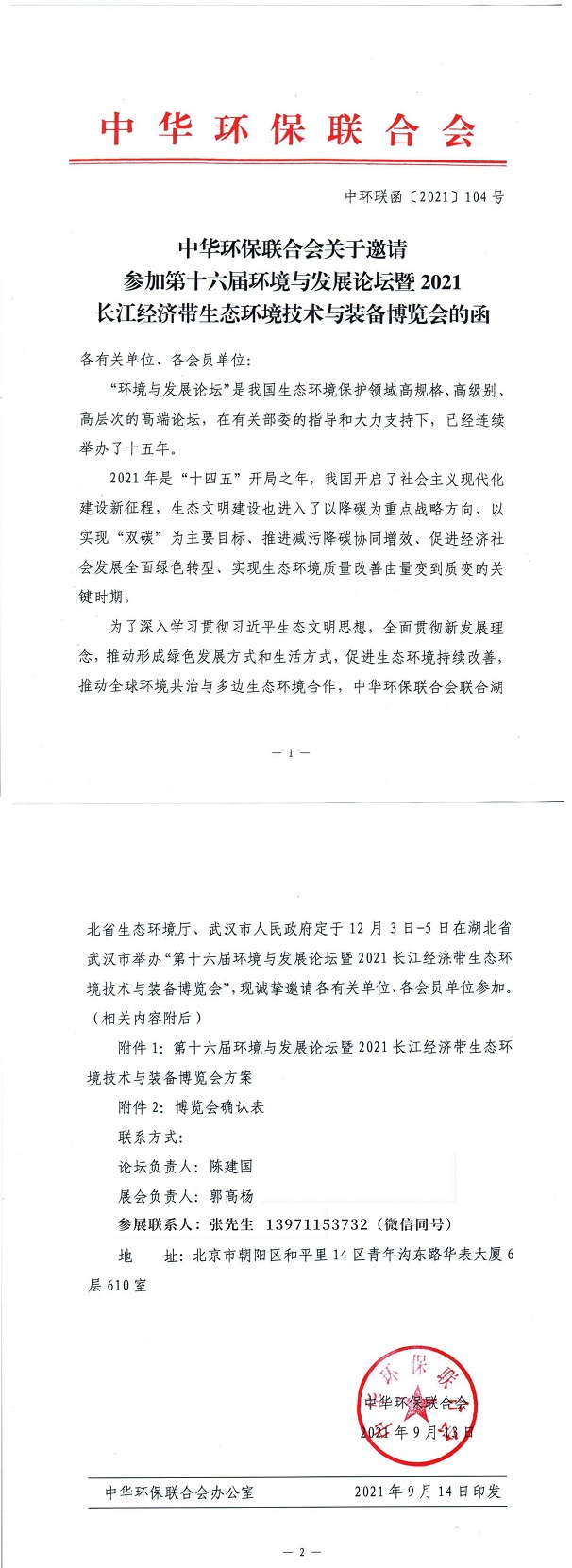 中华环保联合会

中环联函〔2021〕104号

中华环保联合会关于邀请参加第十六届环境与发展论坛暨2021长江经济带生态环境技术与装备博览会的函

各有关单位、各会员单位：

“环境与发展论坛”是我国生态环境保护领域高规格、高级别、高层次的高端论坛，在有关部委的指导和大力支持下，已经连续举办了十五年。

2021年是“十四五”开局之年，我国开启了社会主义现代化建设新征程，生态文明建设也进入了以降碳为重点战略方向、以实现“双碳”为主要目标、推进减污降碳协同增效、促进经济社会发展全面绿色转型、实现生态环境质量改善由量变到质变的关键时期。

为了深入学习贯彻习近平生态文明思想，全面贯彻新发展理念，推动形成绿色发展方式和生活方式，促进生态环境持续改善，推动全球环境共治与多边生态环境合作，中华环保联合会联合湖

— 1 —

北省生态环境厅、武汉市人民政府定于12月3日-5日在湖北省武汉市举办“第十六届环境与发展论坛暨2021长江经济带生态环境技术与装备博览会”，现诚挚邀请各有关单位、各会员单位参加。（相关内容附后）

附件1：第十六届环境与发展论坛暨2021长江经济带生态环境技术与装备博览会方案

附件2：博览会确认表

联系方式：

论坛负责人：陈建国

展会负责人：郭高杨

参展联系人：张先生 13971153732（微信同号）

地　址：北京市朝阳区和平里14区青年沟东路华表大厦6层610室

中华环保联合会
2021年9月13日

中华环保联合会办公室　　2021年9月14日印发

— 2 —